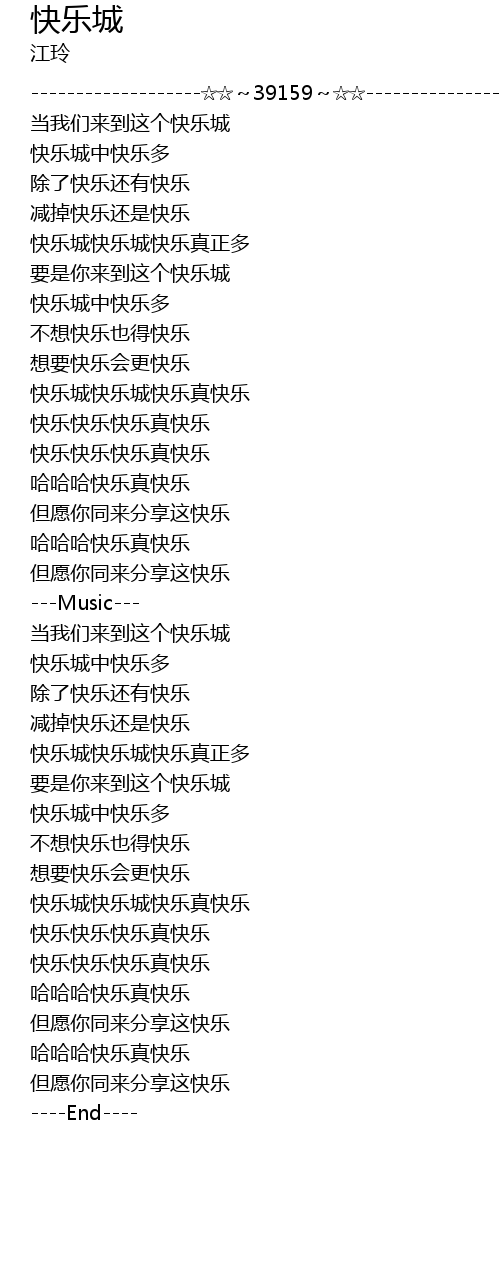 快乐城
江玲

-------------------☆☆~39159~☆☆---------------

当我们来到这个快乐城
快乐城中快乐多
除了快乐还有快乐
减掉快乐还是快乐
快乐城快乐城快乐真正多
要是你来到这个快乐城
快乐城中快乐多
不想快乐也得快乐
想要快乐会更快乐
快乐城快乐城快乐真快乐
快乐快乐快乐真快乐
快乐快乐快乐真快乐
哈哈哈快乐真快乐
但愿你同来分享这快乐
哈哈哈快乐真快乐
但愿你同来分享这快乐
---Music---
当我们来到这个快乐城
快乐城中快乐多
除了快乐还有快乐
减掉快乐还是快乐
快乐城快乐城快乐真正多
要是你来到这个快乐城
快乐城中快乐多
不想快乐也得快乐
想要快乐会更快乐
快乐城快乐城快乐真快乐
快乐快乐快乐真快乐
快乐快乐快乐真快乐
哈哈哈快乐真快乐
但愿你同来分享这快乐
哈哈哈快乐真快乐
但愿你同来分享这快乐
----End----